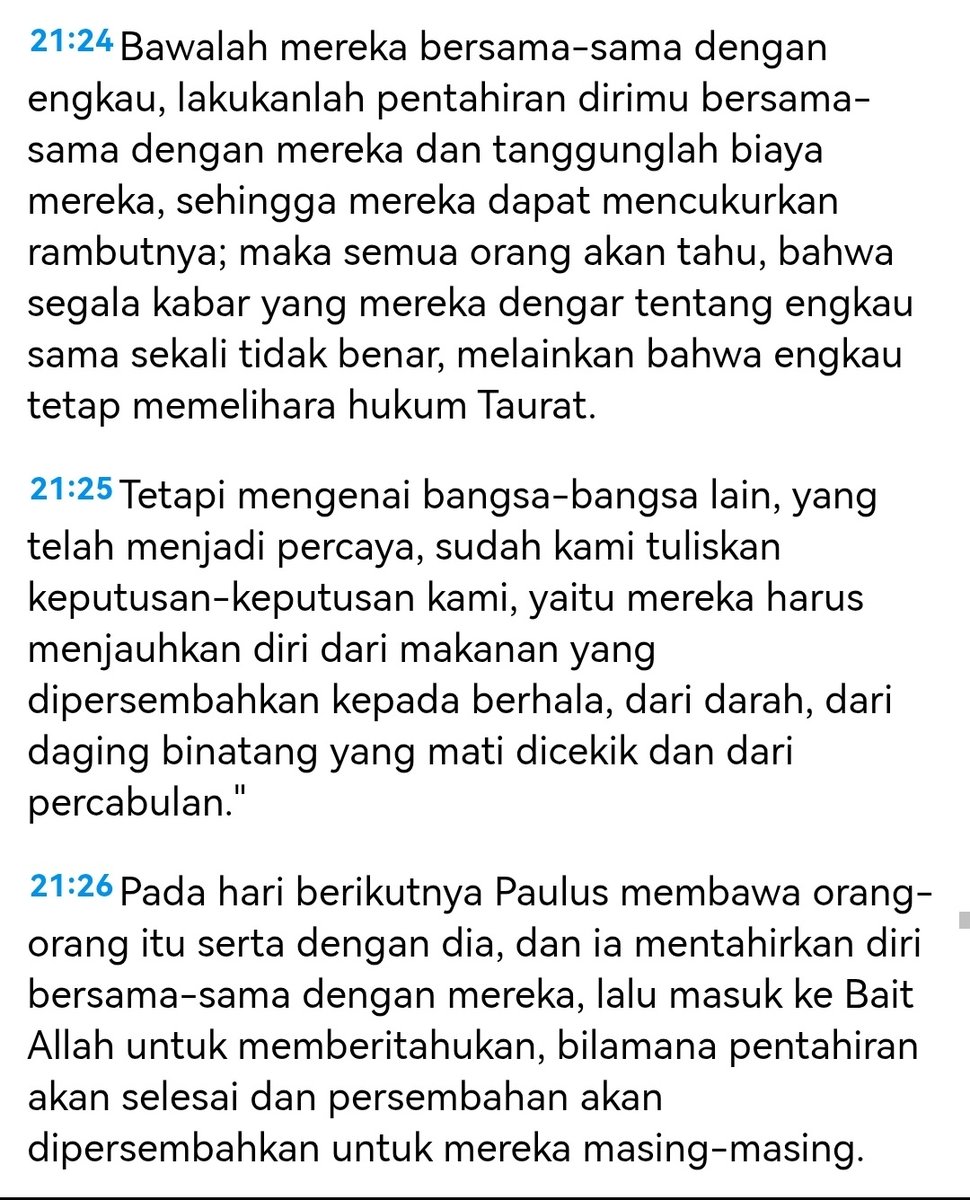 21:24 Bawalah mereka bersama-sama dengan engkau, lakukanlah pentahiran dirimu bersama-sama dengan mereka dan tanggunglah biaya mereka, sehingga mereka dapat mencukurkan rambutnya; maka semua orang akan tahu, bahwa segala kabar yang mereka dengar tentang engkau sama sekali tidak benar, melainkan bahwa engkau tetap memelihara hukum Taurat.

21:25 Tetapi mengenai bangsa-bangsa lain, yang telah menjadi percaya, sudah kami tuliskan keputusan-keputusan kami, yaitu mereka harus menjauhkan diri dari makanan yang dipersembahkan kepada berhala, dari darah, dari daging binatang yang mati dicekik dan dari percabulan."

21:26 Pada hari berikutnya Paulus membawa orang-orang itu serta dengan dia, dan ia mentahirkan diri bersama-sama dengan mereka, lalu masuk ke Bait Allah untuk memberitahukan, bilamana pentahiran akan selesai dan persembahan akan dipersembahkan untuk mereka masing-masing.